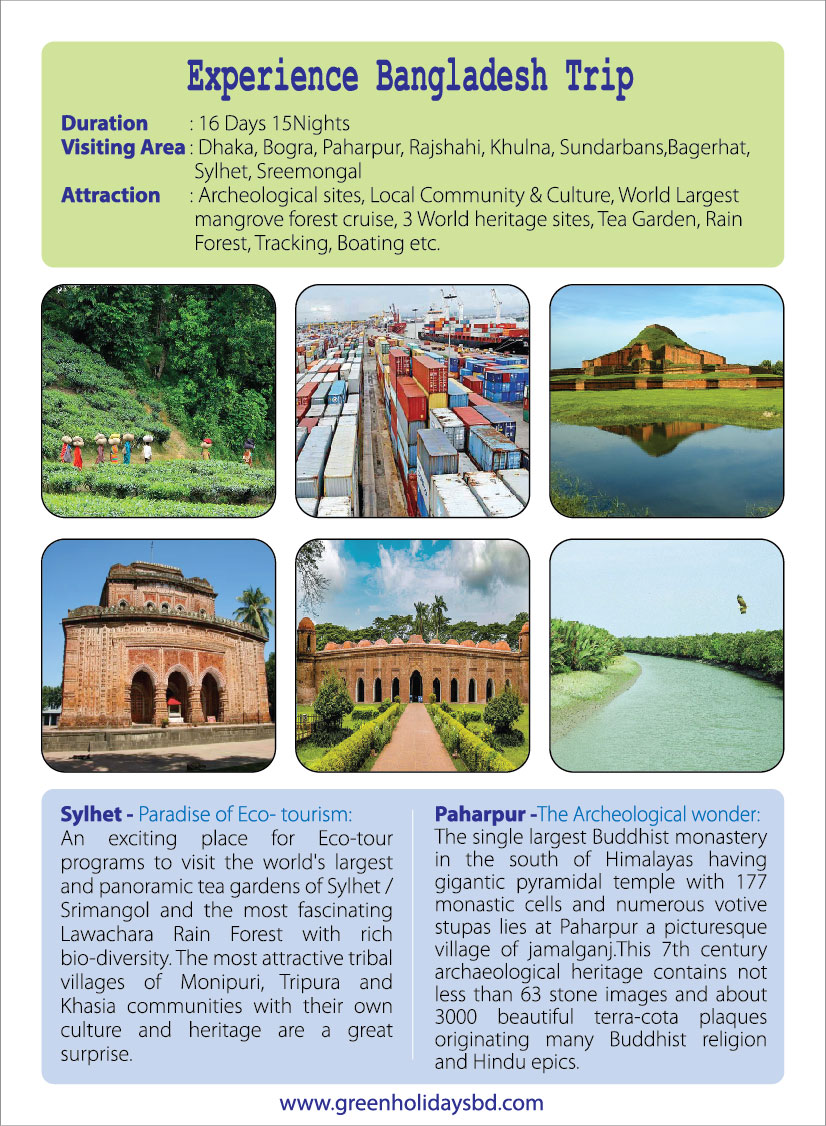 Experience Bangladesh Trip

Duration : 16 Days 15Nights
Visiting Area : Dhaka, Bogra, Paharpur, Rajshahi, Khulna, Sundarbans,Bagerhat, Sylhet, Sreemongal
Attraction : Archeological sites, Local Community & Culture, World Largest mangrove forest cruise, 3 World heritage sites, Tea Garden, Rain Forest, Tracking, Boating etc.

Sylhet - Paradise of Eco- tourism:
An exciting place for Eco-tour programs to visit the world's largest and panoramic tea gardens of Sylhet / Srimangol and the most fascinating Lawachara Rain Forest with rich bio-diversity. The most attractive tribal villages of Monipuri, Tripura and Khasia communities with their own culture and heritage are a great surprise.

Paharpur -The Archeological wonder:
The single largest Buddhist monastery in the south of Himalayas having gigantic pyramidal temple with 177 monastic cells and numerous votive stupas lies at Paharpur a picturesque village of jamalganj.This 7th century archaeological heritage contains not less than 63 stone images and about 3000 beautiful terra-cota plaques originating many Buddhist religion and Hindu epics.

www.greenholidaysbd.com